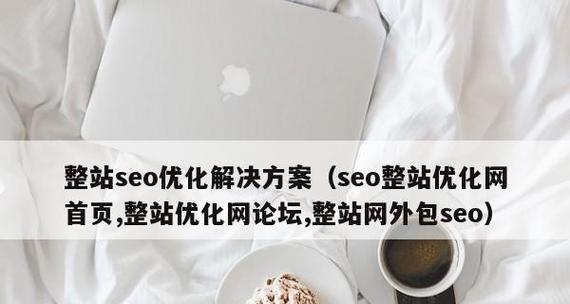 整站seo优化解决方案（seo整站优化网首页,整站优化网论坛,整站网外包seo）